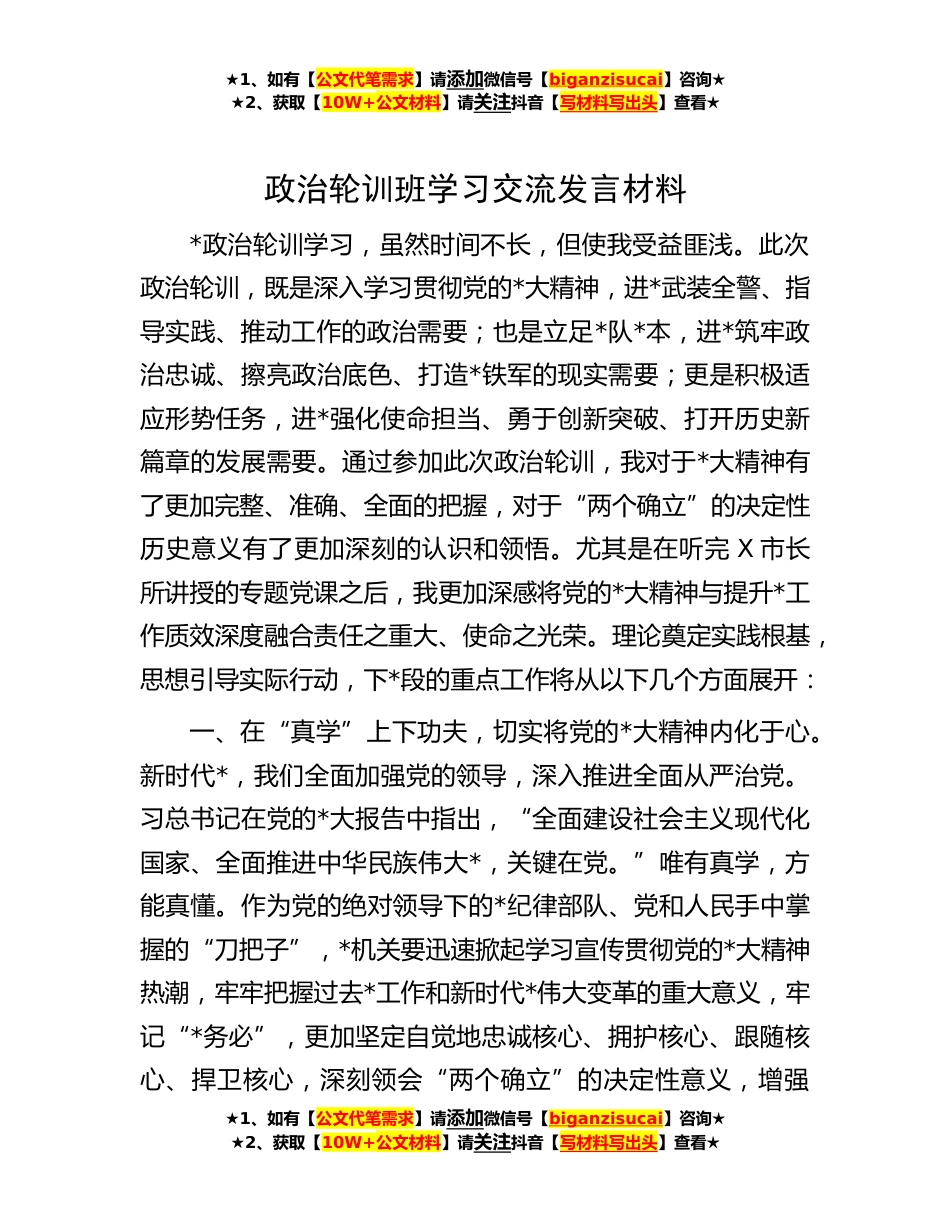 ★1、如有【公文代笔需求】请添加微信号【biganzisucai】咨询★
★2、获取【10W+公文材料】请关注抖音【写材料写出头】查看★

政治轮训班学习交流发言材料

*政治轮训学习，虽然时间不长，但使我受益匪浅。此次政治轮训，既是深入学习贯彻党的*大精神，进*武装全警、指导实践、推动工作的政治需要；也是立足*队*本，进*筑牢政治忠诚、擦亮政治底色、打造*铁军的现实需要；更是积极适应形势任务，进*强化使命担当、勇于创新突破、打开历史新篇章的发展需要。通过参加此次政治轮训，我对于*大精神有了更加完整、准确、全面的把握，对于“两个确立”的决定性历史意义有了更加深刻的认识和领悟。尤其是在听完X市长所讲授的专题党课之后，我更加深感将党的*大精神与提升*工作质效深度融合责任之重大、使命之光荣。理论奠定实践根基，思想引导实际行动，下*段的重点工作将从以下几个方面展开：

一、在“真学”上下功夫，切实将党的*大精神内化于心。新时代*，我们全面加强党的领导，深入推进全面从严治党。习总书记在党的*大报告中指出，“全面建设社会主义现代化国家、全面推进中华民族伟大*，关键在党。”唯有真学，方能真懂。作为党的绝对领导下的*纪律部队、党和人民手中掌握的“刀把子”，*机关要迅速掀起学习宣传贯彻党的*大精神热潮，牢牢把握过去*工作和新时代*伟大变革的重大意义，牢记“*务必”，更加坚定自觉地忠诚核心、拥护核心、跟随核心、捍卫核心，深刻领会“两个确立”的决定性意义，增强

★1、如有【公文代笔需求】请添加微信号【biganzisucai】咨询★
★2、获取【10W+公文材料】请关注抖音【写材料写出头】查看★